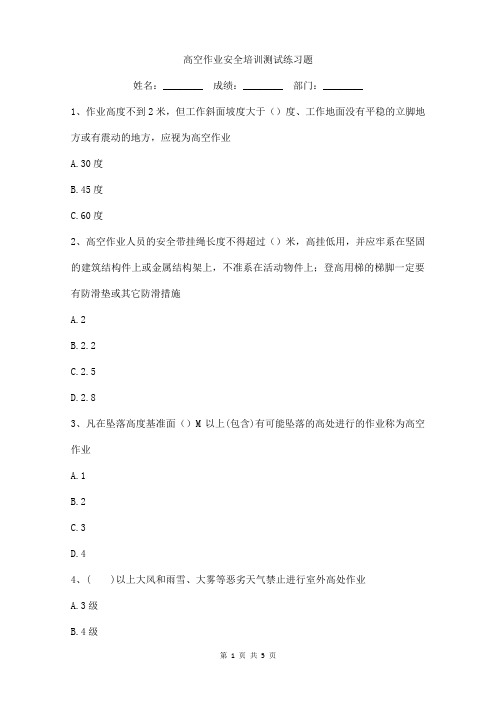 高空作业安全培训测试练习题

姓名：________ 成绩：________ 部门：________

1、作业高度不到2米，但工作斜面坡度大于（）度、工作地面没有平稳的立脚地方或有震动的地方，应视为高空作业

A.30度

B.45度

C.60度

2、高空作业人员的安全带挂绳长度不得超过（）米，高挂低用，并应牢系在坚固的建筑结构件上或金属结构架上，不准系在活动物件上；登高用梯的梯脚一定要有防滑垫或其它防滑措施

A.2

B.2.2

C.2.5

D.2.8

3、凡在坠落高度基准面（）M以上(包含)有可能坠落的高处进行的作业称为高空作业

A.1

B.2

C.3

D.4

4、(　　)以上大风和雨雪、大雾等恶劣天气禁止进行室外高处作业

A.3级

B.4级

第 1 页 共 3 页